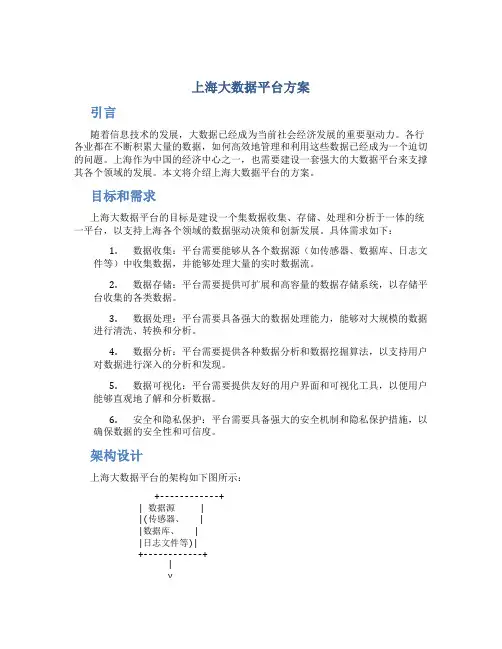 上海大数据平台方案

引言

随着信息技术的发展，大数据已经成为当前社会经济发展的重要驱动力。各行各业都在不断积累大量的数据，如何高效地管理和利用这些数据已经成为一个迫切的问题。上海作为中国的经济中心之一，也需要建设一套强大的大数据平台来支撑其各个领域的发展。本文将介绍上海大数据平台的方案。

目标和需求

上海大数据平台的目标是建设一个集数据收集、存储、处理和分析于一体的统一平台，以支持上海各个领域的数据驱动决策和创新发展。具体需求如下：

1. 数据收集：平台需要能够从各个数据源（如传感器、数据库、日志文件等）中收集数据，并能够处理大量的实时数据流。

2. 数据存储：平台需要提供可扩展和高容量的数据存储系统，以存储平台收集的各类数据。

3. 数据处理：平台需要具备强大的数据处理能力，能够对大规模的数据进行清洗、转换和分析。

4. 数据分析：平台需要提供各种数据分析和数据挖掘算法，以支持用户对数据进行深入的分析和发现。

5. 数据可视化：平台需要提供友好的用户界面和可视化工具，以便用户能够直观地了解和分析数据。

6. 安全和隐私保护：平台需要具备强大的安全机制和隐私保护措施，以确保数据的安全性和可信度。

架构设计

上海大数据平台的架构如下图所示：

+-------------+
| 数据源 |
|(传感器、 |
|数据库、 |
|日志文件等)|
+-------------+
|
v